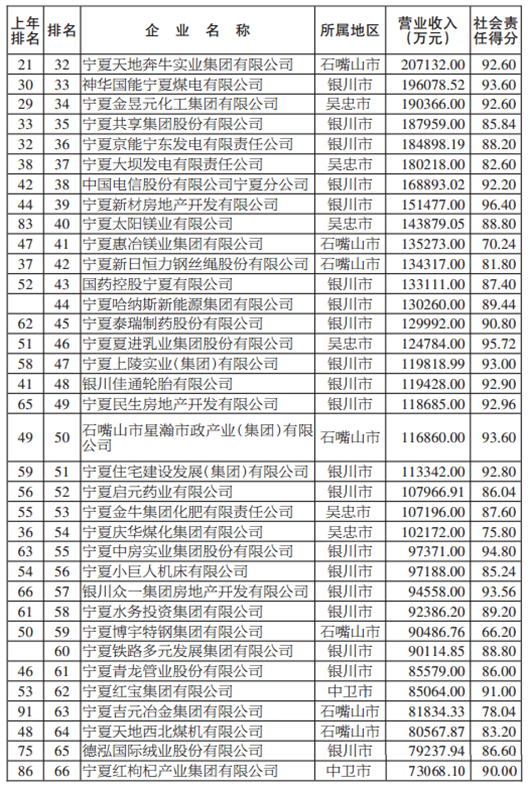 | 上年排名 | 排名 | 企业名称 | 所属地区 | 营业收入（万元） | 社会责任得分 |
|---|---|---|---|---|---|
| 21 | 32 | 宁夏天地奔牛实业集团有限公司 | 石嘴山市 | 207132.00 | 92.60 |
| 30 | 33 | 神华国能宁夏煤电有限公司 | 银川市 | 196078.52 | 93.60 |
| 29 | 34 | 宁夏金昱元化工集团有限公司 | 吴忠市 | 190366.00 | 92.60 |
| 33 | 35 | 宁夏共享集团股份有限公司 | 银川市 | 187959.00 | 85.84 |
| 32 | 36 | 宁夏京能宁东发电有限责任公司 | 银川市 | 184898.19 | 88.20 |
| 38 | 37 | 宁夏大坝发电有限责任公司 | 吴忠市 | 180218.00 | 82.60 |
| 42 | 38 | 中国电信股份有限公司宁夏分公司 | 银川市 | 168893.02 | 92.20 |
| 44 | 39 | 宁夏新材房地产开发有限公司 | 银川市 | 151477.00 | 96.40 |
| 83 | 40 | 宁夏太阳镁业有限公司 | 吴忠市 | 143879.05 | 88.80 |
| 47 | 41 | 宁夏惠冶镁业集团有限公司 | 石嘴山市 | 135273.00 | 70.24 |
| 37 | 42 | 宁夏新日恒力钢丝绳股份有限公司 | 石嘴山市 | 134317.00 | 81.80 |
| 52 | 43 | 国药控股宁夏有限公司 | 银川市 | 133111.00 | 87.40 |
|  | 44 | 宁夏哈纳斯新能源集团有限公司 | 银川市 | 130260.00 | 89.44 |
| 62 | 45 | 宁夏泰瑞制药股份有限公司 | 银川市 | 129992.00 | 90.80 |
| 51 | 46 | 宁夏夏进乳业集团股份有限公司 | 吴忠市 | 124784.00 | 95.72 |
| 58 | 47 | 宁夏上陵实业（集团）有限公司 | 银川市 | 119818.99 | 93.00 |
| 41 | 48 | 银川佳通轮胎有限公司 | 银川市 | 119428.00 | 92.90 |
| 65 | 49 | 宁夏民生房地产开发有限公司 | 银川市 | 118685.00 | 92.96 |
| 49 | 50 | 石嘴山市星瀚市政产业（集团）有限公司 | 石嘴山市 | 116860.00 | 93.60 |
| 59 | 51 | 宁夏住宅建设发展（集团）有限公司 | 银川市 | 113342.00 | 92.80 |
| 56 | 52 | 宁夏启元药业有限公司 | 银川市 | 107966.91 | 86.04 |
| 55 | 53 | 宁夏金牛集团化肥有限责任公司 | 吴忠市 | 107196.00 | 87.60 |
| 36 | 54 | 宁夏庆华煤化集团有限公司 | 吴忠市 | 102172.00 | 75.80 |
| 63 | 55 | 宁夏中房实业集团股份有限公司 | 银川市 | 97371.00 | 94.80 |
| 54 | 56 | 宁夏小巨人机床有限公司 | 银川市 | 97188.00 | 85.24 |
| 66 | 57 | 银川众一集团房地产开发有限公司 | 银川市 | 94558.00 | 93.56 |
| 61 | 58 | 宁夏水务投资集团有限公司 | 银川市 | 92386.20 | 89.20 |
| 50 | 59 | 宁夏博宇特钢集团有限公司 | 石嘴山市 | 90486.76 | 66.20 |
|  | 60 | 宁夏铁路多元发展集团有限公司 | 银川市 | 90114.85 | 88.80 |
| 46 | 61 | 宁夏青龙管业股份有限公司 | 银川市 | 85579.00 | 86.00 |
| 53 | 62 | 宁夏红宝集团有限公司 | 中卫市 | 85064.00 | 91.00 |
| 91 | 63 | 宁夏吉元冶金集团有限公司 | 石嘴山市 | 81834.33 | 78.04 |
| 48 | 64 | 宁夏天地西北煤机有限公司 | 石嘴山市 | 80567.87 | 83.20 |
| 75 | 65 | 德泓国际绒业股份有限公司 | 银川市 | 79237.94 | 86.60 |
| 86 | 66 | 宁夏红枸杞产业集团有限公司 | 中卫市 | 73068.10 | 90.00 |